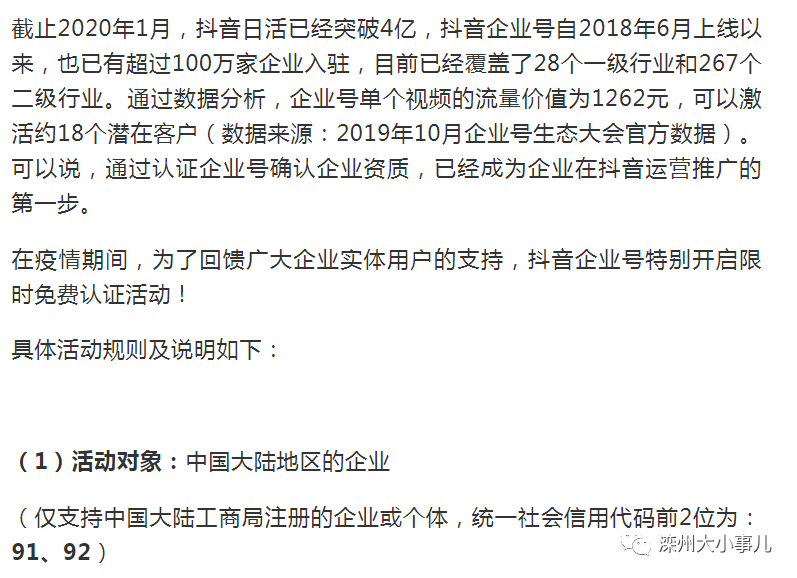 截止2020年1月，抖音日活已经突破4亿，抖音企业号自2018年6月上线以来，也已有超过100万家企业入驻，目前已经覆盖了28个一级行业和267个二级行业。通过数据分析，企业号单个视频的流量价值为1262元，可以激活约18个潜在客户（数据来源：2019年10月企业号生态大会官方数据）。可以说，通过认证企业号确认企业资质，已经成为企业在抖音运营推广的第一步。

在疫情期间，为了回馈广大企业实体用户的支持，抖音企业号特别开启限时免费认证活动！

具体活动规则及说明如下：

（1）活动对象：中国大陆地区的企业

（仅支持中国大陆工商局注册的企业或个体，统一社会信用代码前2位为：91、92）

滦州大小事儿